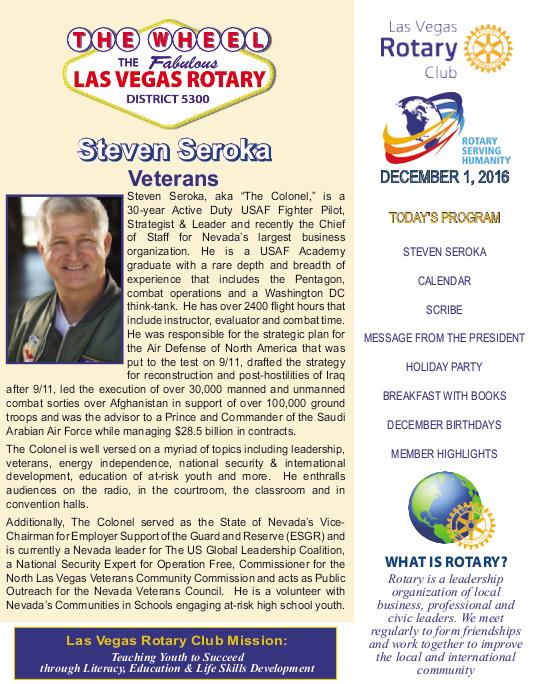 THE WHEEL
THE Fabulous
LAS VEGAS ROTARY
DISTRICT 5300

Steven Seroka
Veterans

Steven Seroka, aka "The Colonel," is a 30-year Active Duty USAF Fighter Pilot, Strategist & Leader and recently the Chief of Staff for Nevada's largest business organization. He is a USAF Academy graduate with a rare depth and breadth of experience that includes the Pentagon, combat operations and a Washington DC think-tank. He has over 2400 flight hours that include instructor, evaluator and combat time. He was responsible for the strategic plan for the Air Defense of North America that was put to the test on 9/11, drafted the strategy for reconstruction and post-hostilities of Iraq after 9/11, led the execution of over 30,000 manned and unmanned combat sorties over Afghanistan in support of over 100,000 ground troops and was the advisor to a Prince and Commander of the Saudi Arabian Air Force while managing $28.5 billion in contracts.

The Colonel is well versed on a myriad of topics including leadership, veterans, energy independence, national security & international development, education of at-risk youth and more. He enthralls audiences on the radio, in the courtroom, the classroom and in convention halls.

Additionally, The Colonel served as the State of Nevada's Vice-Chairman for Employer Support of the Guard and Reserve (ESGR) and is currently a Nevada leader for The US Global Leadership Coalition, a National Security Expert for Operation Free, Commissioner for the North Las Vegas Veterans Community Commission and acts as Public Outreach for the Nevada Veterans Council. He is a volunteer with Nevada's Communities in Schools engaging at-risk high school youth.

Las Vegas Rotary Club Mission:
Teaching Youth to Succeed
through Literacy, Education & Life Skills Development

Las Vegas
Rotary
Club

ROTARY
SERVING
HUMANITY

DECEMBER 1, 2016

TODAY'S PROGRAM

STEVEN SEROKA

CALENDAR

SCRIBE

MESSAGE FROM THE PRESIDENT

HOLIDAY PARTY

BREAKFAST WITH BOOKS

DECEMBER BIRTHDAYS

MEMBER HIGHLIGHTS

WHAT IS ROTARY?
Rotary is a leadership organization of local business, professional and civic leaders. We meet regularly to form friendships and work together to improve the local and international community